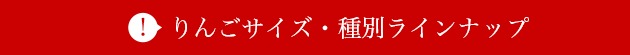 ! りんごサイズ・種別ラインナップ